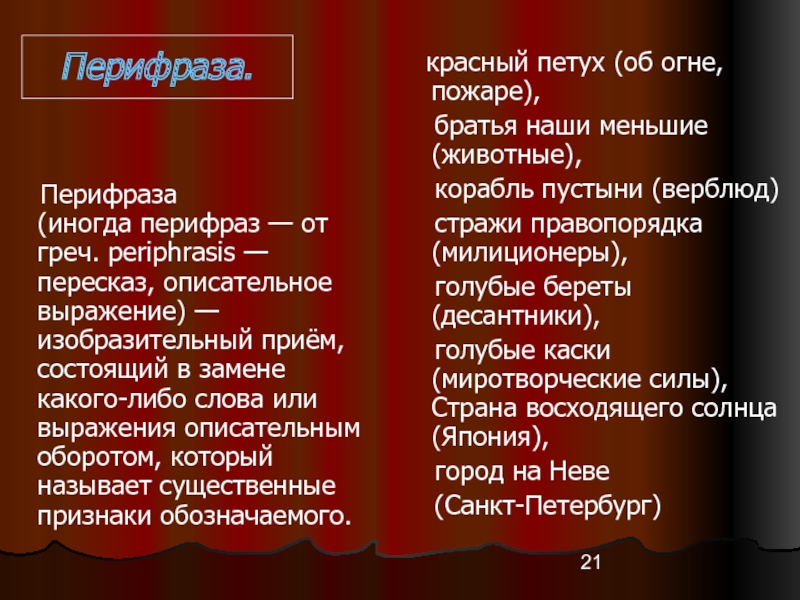 Перифраза.

Перифраза (иногда перифраз — от греч. periphrasis — пересказ, описательное выражение) — изобразительный приём, состоящий в замене какого-либо слова или выражения описательным оборотом, который называет существенные признаки обозначаемого.

красный петух (об огне, пожаре),
братья наши меньшие (животные),
корабль пустыни (верблюд)
стражи правопорядка (милиционеры),
голубые береты (десантники),
голубые каски (миротворческие силы),
Страна восходящего солнца (Япония),
город на Неве
(Санкт-Петербург)

21